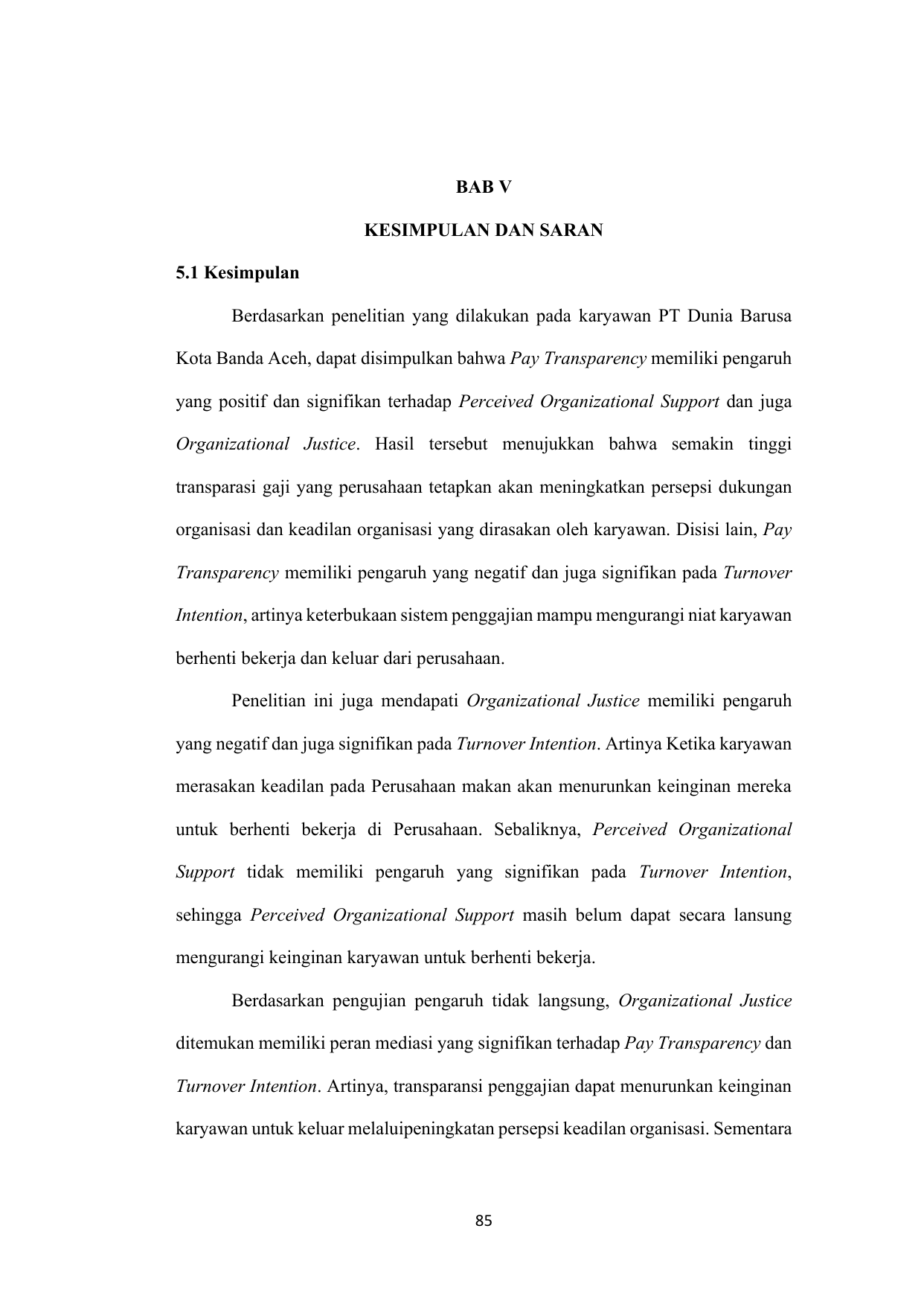 BAB V

KESIMPULAN DAN SARAN

5.1 Kesimpulan

Berdasarkan penelitian yang dilakukan pada karyawan PT Dunia Barusa Kota Banda Aceh, dapat disimpulkan bahwa Pay Transparency memiliki pengaruh yang positif dan signifikan terhadap Perceived Organizational Support dan juga Organizational Justice. Hasil tersebut menujukkan bahwa semakin tinggi transparasi gaji yang perusahaan tetapkan akan meningkatkan persepsi dukungan organisasi dan keadilan organisasi yang dirasakan oleh karyawan. Disisi lain, Pay Transparency memiliki pengaruh yang negatif dan juga signifikan pada Turnover Intention, artinya keterbukaan sistem penggajian mampu mengurangi niat karyawan berhenti bekerja dan keluar dari perusahaan.

Penelitian ini juga mendapati Organizational Justice memiliki pengaruh yang negatif dan juga signifikan pada Turnover Intention. Artinya Ketika karyawan merasakan keadilan pada Perusahaan makan akan menurunkan keinginan mereka untuk berhenti bekerja di Perusahaan. Sebaliknya, Perceived Organizational Support tidak memiliki pengaruh yang signifikan pada Turnover Intention, sehingga Perceived Organizational Support masih belum dapat secara lansung mengurangi keinginan karyawan untuk berhenti bekerja.

Berdasarkan pengujian pengaruh tidak langsung, Organizational Justice ditemukan memiliki peran mediasi yang signifikan terhadap Pay Transparency dan Turnover Intention. Artinya, transparansi penggajian dapat menurunkan keinginan karyawan untuk keluar melaluipeningkatan persepsi keadilan organisasi. Sementara

85